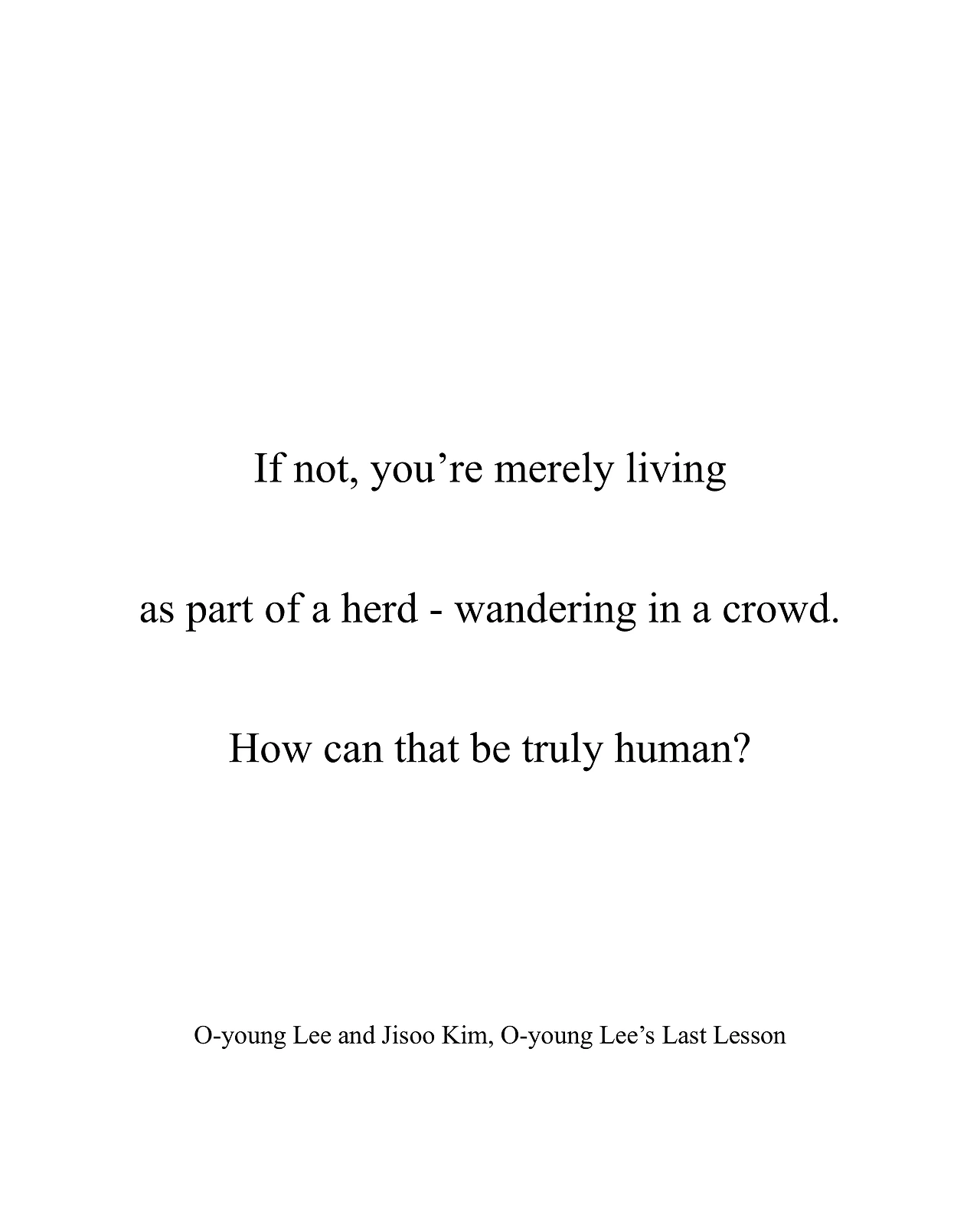 If not, you’re merely living

as part of a herd - wandering in a crowd.

How can that be truly human?

O-young Lee and Jisoo Kim, O-young Lee’s Last Lesson